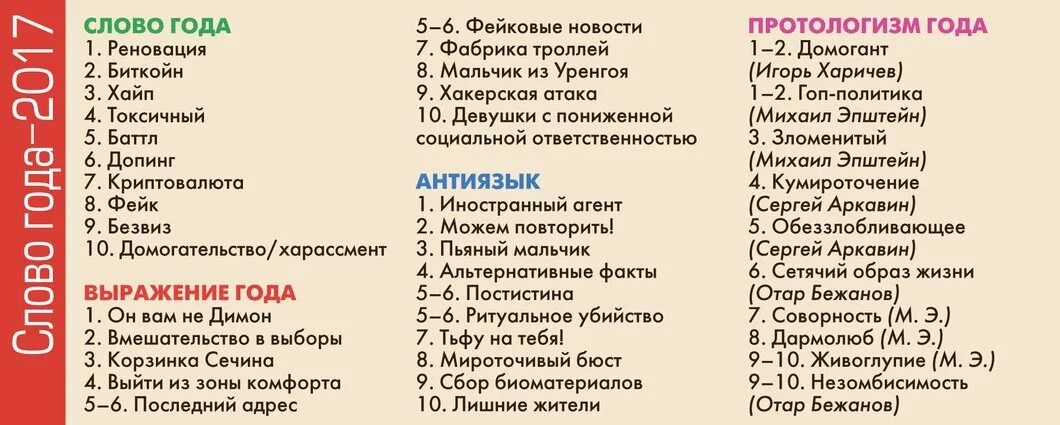 Слово года–2017

СЛОВО ГОДА
1. Реновация
2. Биткойн
3. Хайп
4. Токсичный
5. Баттл
6. Допинг
7. Криптовалюта
8. Фейк
9. Безвиз
10. Домогательство/харассмент

ВЫРАЖЕНИЕ ГОДА
1. Он вам не Димон
2. Вмешательство в выборы
3. Корзинка Сечина
4. Выйти из зоны комфорта
5–6. Последний адрес
5–6. Фейковые новости
7. Фабрика троллей
8. Мальчик из Уренгоя
9. Хакерская атака
10. Девушки с пониженной социальной ответственностью

АНТИЯЗЫК
1. Иностранный агент
2. Можем повторить!
3. Пьяный мальчик
4. Альтернативные факты
5–6. Постистина
5–6. Ритуальное убийство
7. Тьфу на тебя!
8. Мироточивый бюст
9. Сбор биоматериалов
10. Лишние жители

ПРОТОЛОГИЗМ ГОДА
1–2. Домогант
(Игорь Харичев)
1–2. Гоп-политика
(Михаил Эпштейн)
3. Зломенитый
(Михаил Эпштейн)
4. Кумироточение
(Сергей Аркавин)
5. Обеззлобливающее
(Сергей Аркавин)
6. Сетячий образ жизни
(Отар Бежанов)
7. Соворность (М. Э.)
8. Дармолюб (М. Э.)
9–10. Живоглупие (М. Э.)
9–10. Незомбисимость
(Отар Бежанов)